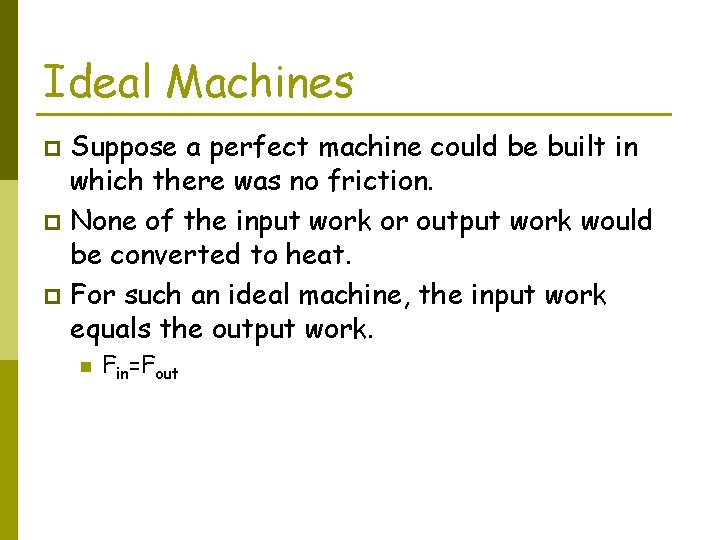 Ideal Machines

Suppose a perfect machine could be built in which there was no friction.

None of the input work or output work would be converted to heat.

For such an ideal machine, the input work equals the output work.

$F_{in}=F_{out}$